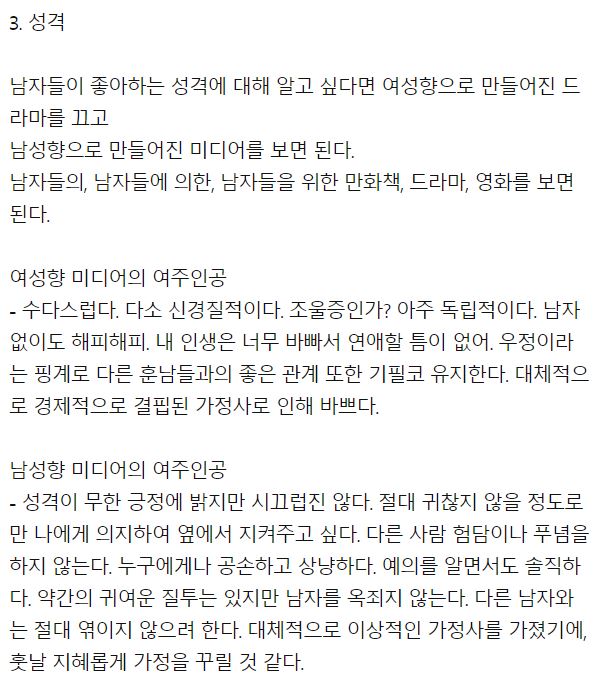 3. 성격

남자들이 좋아하는 성격에 대해 알고 싶다면 여성향으로 만들어진 드라마를 끄고
남성향으로 만들어진 미디어를 보면 된다.
남자들의, 남자들에 의한, 남자들을 위한 만화책, 드라마, 영화를 보면 된다.

여성향 미디어의 여주인공
- 수다스럽다. 다소 신경질적이다. 조울증인가? 아주 독립적이다. 남자 없이도 해피해피. 내 인생은 너무 바빠서 연애할 틈이 없어. 우정이라는 핑계로 다른 훈남들과의 좋은 관계 또한 기필코 유지한다. 대체적으로 경제적으로 결핍된 가정사로 인해 바쁘다.

남성향 미디어의 여주인공
- 성격이 무한 긍정에 밝지만 시끄럽진 않다. 절대 귀찮지 않을 정도로만 나에게 의지하여 옆에서 지켜주고 싶다. 다른 사람 험담이나 푸념을 하지 않는다. 누구에게나 공손하고 상냥하다. 예의를 알면서도 솔직하다. 약간의 귀여운 질투는 있지만 남자를 옥죄지 않는다. 다른 남자와는 절대 엮이지 않으려 한다. 대체적으로 이상적인 가정사를 가졌기에, 훗날 지혜롭게 가정을 꾸릴 것 같다.